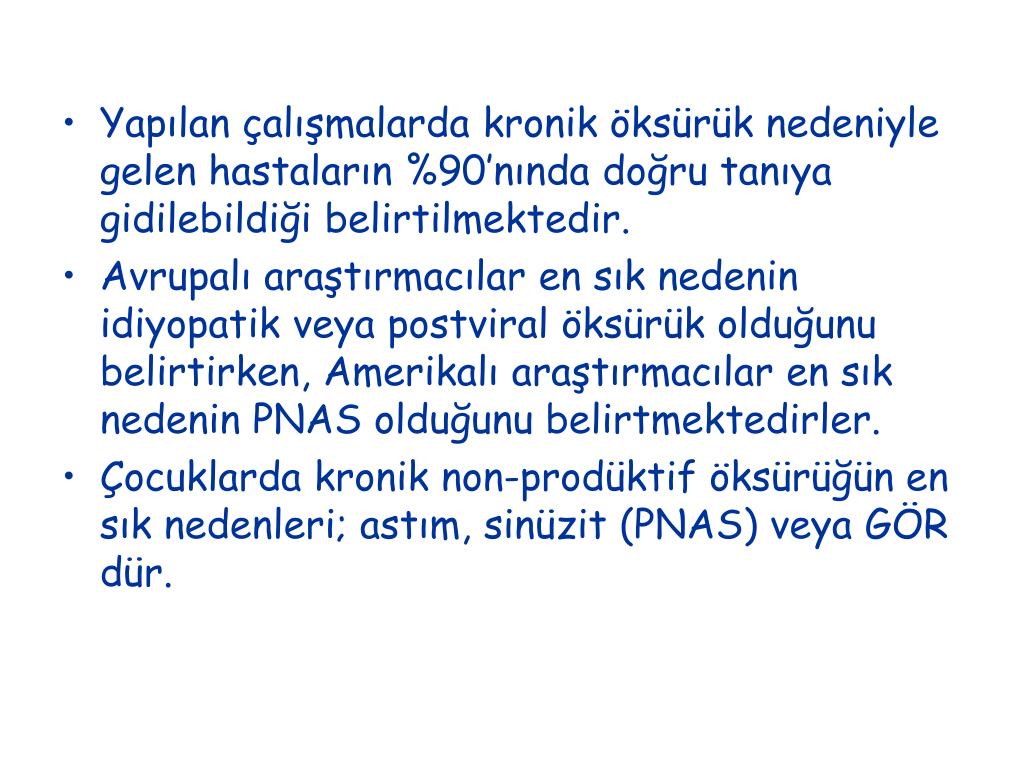 • Yapılan çalışmalarda kronik öksürük nedeniyle gelen hastaların %90'nında doğru tanıya gidilebildiği belirtilmektedir.
• Avrupalı araştırmacılar en sık nedenin idiyopatik veya postviral öksürük olduğunu belirtirken, Amerikalı araştırmacılar en sık nedenin PNAS olduğunu belirtmektedirler.
• Çocuklarda kronik non-prodüktif öksürüğün en sık nedenleri; astım, sinüzit (PNAS) veya GÖR dür.